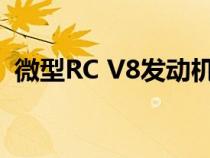 微型RC V8发动机